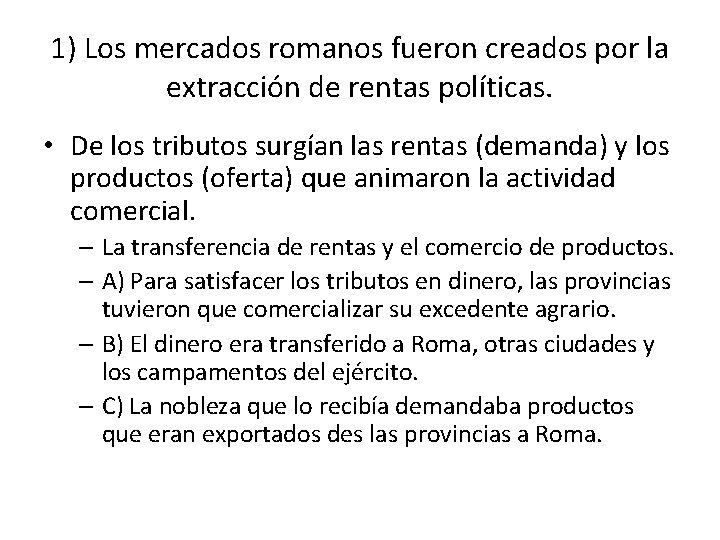 1) Los mercados romanos fueron creados por la extracción de rentas políticas.

• De los tributos surgían las rentas (demanda) y los productos (oferta) que animaron la actividad comercial.
– La transferencia de rentas y el comercio de productos.
– A) Para satisfacer los tributos en dinero, las provincias tuvieron que comercializar su excedente agrario.
– B) El dinero era transferido a Roma, otras ciudades y los campamentos del ejército.
– C) La nobleza que lo recibía demandaba productos que eran exportados des las provincias a Roma.